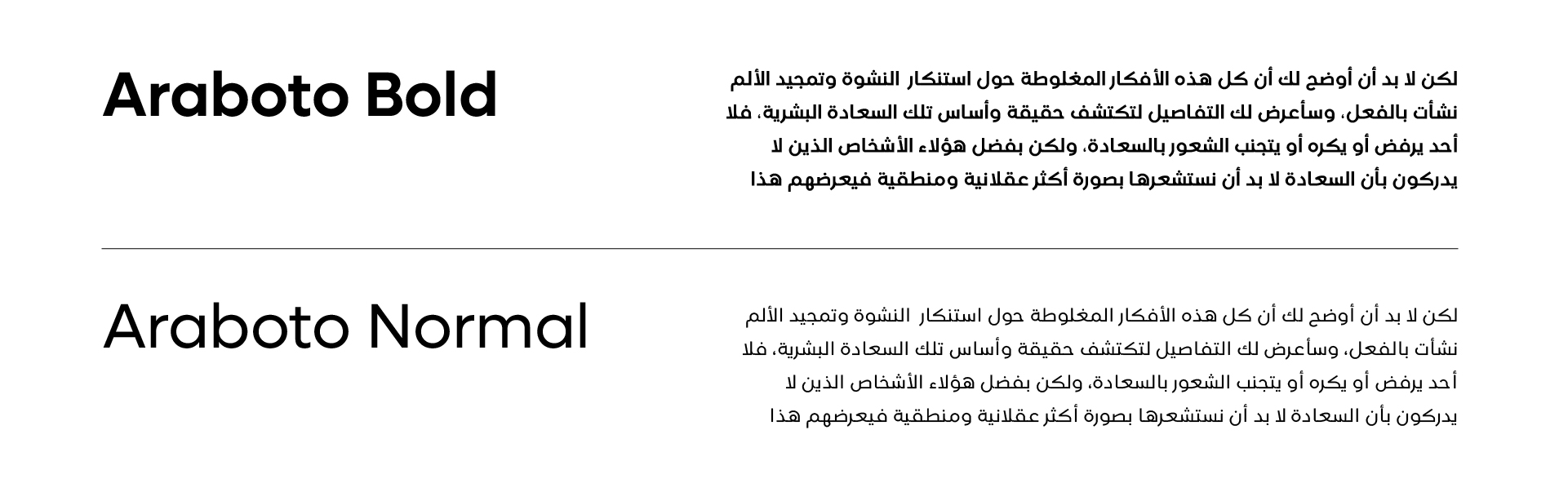 Araboto Bold

لكن لا بد أن أوضح لك أن كل هذه الأفكار المغلوطة حول استنكار النشوة وتمجيد الألم نشأت بالفعل، وسأعرض لك التفاصيل لتكتشف حقيقة وأساس تلك السعادة البشرية، فلا أحد يرفض أو يكره أو يتجنب الشعور بالسعادة، ولكن بفضل هؤلاء الأشخاص الذين لا يدركون بأن السعادة لا بد أن نستشعرها بصورة أكثر عقلانية ومنطقية فيعرضهم هذا

Araboto Normal

لكن لا بد أن أوضح لك أن كل هذه الأفكار المغلوطة حول استنكار النشوة وتمجيد الألم نشأت بالفعل، وسأعرض لك التفاصيل لتكتشف حقيقة وأساس تلك السعادة البشرية، فلا أحد يرفض أو يكره أو يتجنب الشعور بالسعادة، ولكن بفضل هؤلاء الأشخاص الذين لا يدركون بأن السعادة لا بد أن نستشعرها بصورة أكثر عقلانية ومنطقية فيعرضهم هذا